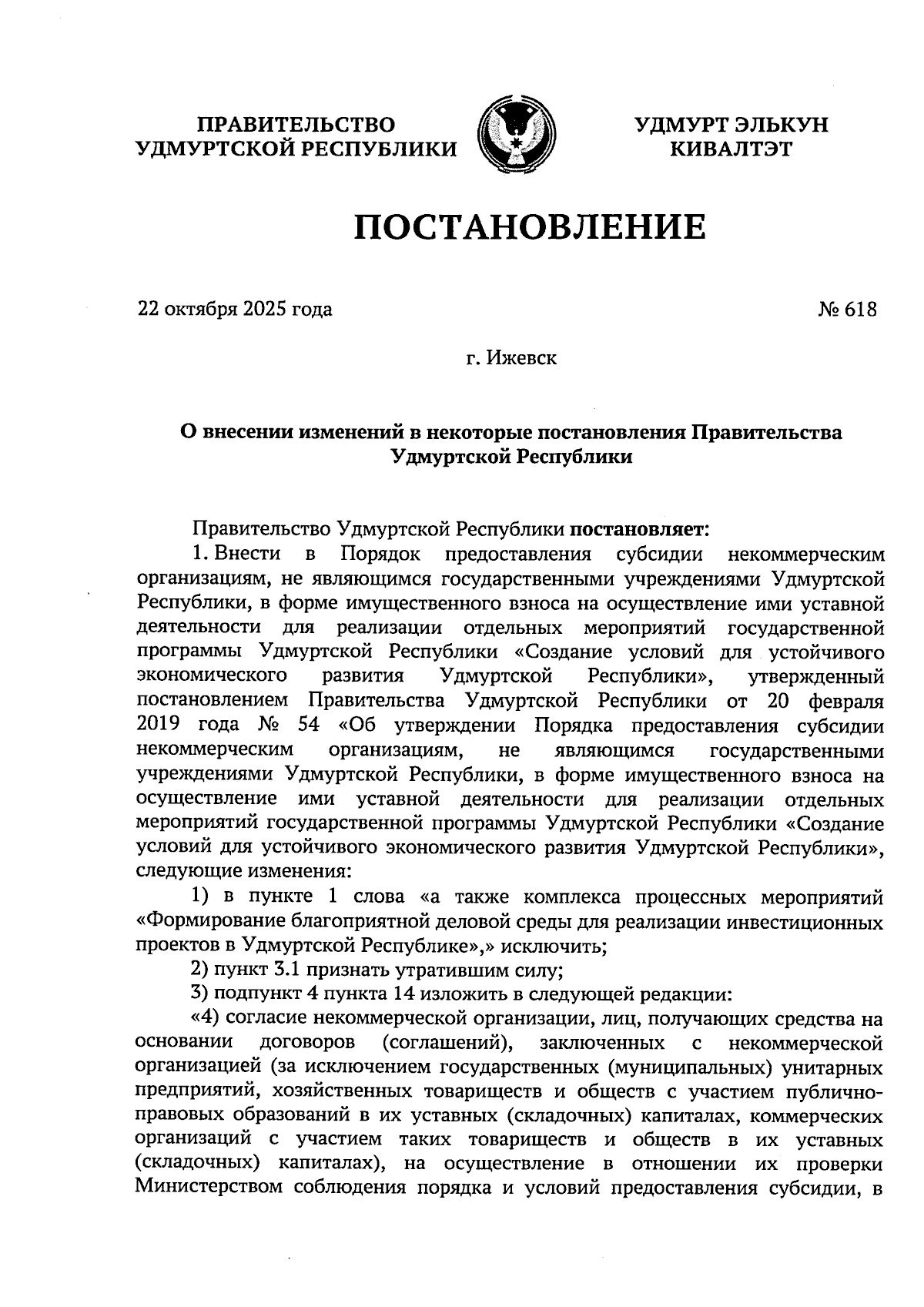 ПРАВИТЕЛЬСТВО УДМУРТСКОЙ РЕСПУБЛИКИ

УДМУРТ ЭЛЬКУН КИВАЛТЭТ

ПОСТАНОВЛЕНИЕ

22 октября 2025 года

№ 618

г. Ижевск

О внесении изменений в некоторые постановления Правительства Удмуртской Республики

Правительство Удмуртской Республики постановляет:

1. Внести в Порядок предоставления субсидии некоммерческим организациям, не являющимся государственными учреждениями Удмуртской Республики, в форме имущественного взноса на осуществление ими уставной деятельности для реализации отдельных мероприятий государственной программы Удмуртской Республики «Создание условий для устойчивого экономического развития Удмуртской Республики», утвержденный постановлением Правительства Удмуртской Республики от 20 февраля 2019 года № 54 «Об утверждении Порядка предоставления субсидии некоммерческим организациям, не являющимся государственными учреждениями Удмуртской Республики, в форме имущественного взноса на осуществление ими уставной деятельности для реализации отдельных мероприятий государственной программы Удмуртской Республики «Создание условий для устойчивого экономического развития Удмуртской Республики», следующие изменения:

1) в пункте 1 слова «а также комплекса процессных мероприятий «Формирование благоприятной деловой среды для реализации инвестиционных проектов в Удмуртской Республике»,» исключить;

2) пункт 3.1 признать утратившим силу;

3) подпункт 4 пункта 14 изложить в следующей редакции:

«4) согласие некоммерческой организации, лиц, получающих средства на основании договоров (соглашений), заключенных с некоммерческой организацией (за исключением государственных (муниципальных) унитарных предприятий, хозяйственных товариществ и обществ с участием публично-правовых образований в их уставных (складочных) капиталах, коммерческих организаций с участием таких товариществ и обществ в их уставных (складочных) капиталах), на осуществление в отношении их проверки Министерством соблюдения порядка и условий предоставления субсидии, в